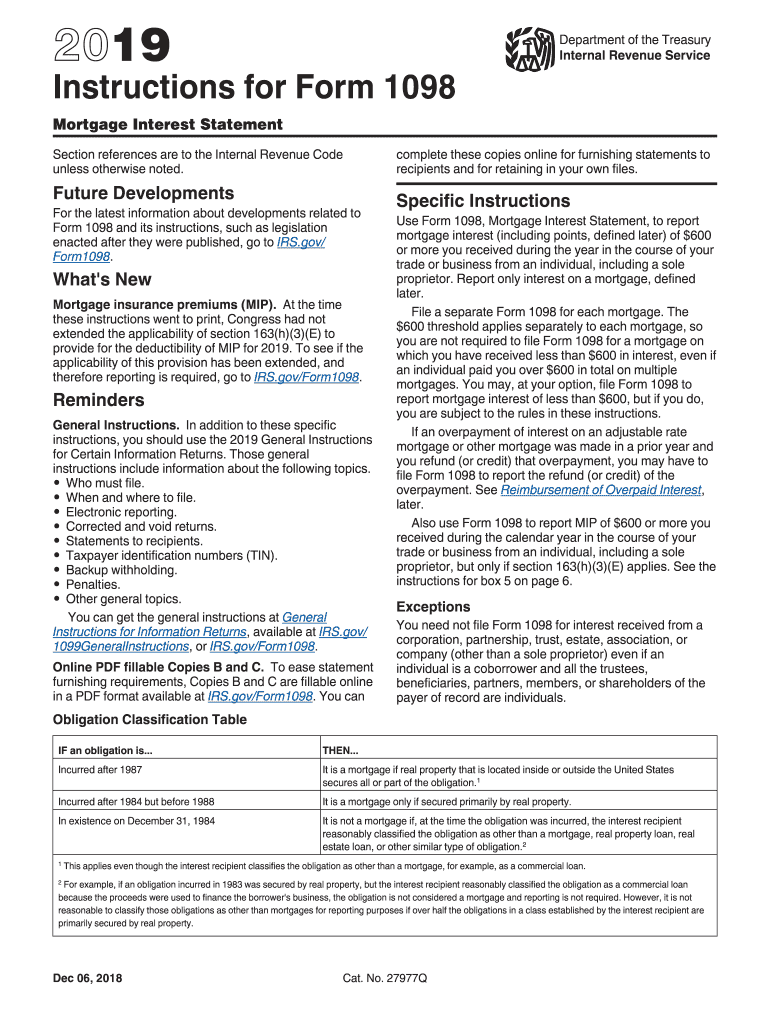 2019

Department of the Treasury
Internal Revenue Service

Instructions for Form 1098

Mortgage Interest Statement

Section references are to the Internal Revenue Code unless otherwise noted.

Future Developments

For the latest information about developments related to Form 1098 and its instructions, such as legislation enacted after they were published, go to IRS.gov/Form1098.

What's New

Mortgage insurance premiums (MIP). At the time these instructions went to print, Congress had not extended the applicability of section 163(h)(3)(E) to provide for the deductibility of MIP for 2019. To see if the applicability of this provision has been extended, and therefore reporting is required, go to IRS.gov/Form1098.

Reminders

General Instructions. In addition to these specific instructions, you should use the 2019 General Instructions for Certain Information Returns. Those general instructions include information about the following topics.
• Who must file.
• When and where to file.
• Electronic reporting.
• Corrected and void returns.
• Statements to recipients.
• Taxpayer identification numbers (TIN).
• Backup withholding.
• Penalties.
• Other general topics.

You can get the general instructions at General Instructions for Information Returns, available at IRS.gov/1099GeneralInstructions, or IRS.gov/Form1098.

Online PDF fillable Copies B and C. To ease statement furnishing requirements, Copies B and C are fillable online in a PDF format available at IRS.gov/Form1098. You can complete these copies online for furnishing statements to recipients and for retaining in your own files.

Specific Instructions

Use Form 1098, Mortgage Interest Statement, to report mortgage interest (including points, defined later) of $600 or more you received during the year in the course of your trade or business from an individual, including a sole proprietor. Report only interest on a mortgage, defined later.

File a separate Form 1098 for each mortgage. The $600 threshold applies separately to each mortgage, so you are not required to file Form 1098 for a mortgage on which you have received less than $600 in interest, even if an individual paid you over $600 in total on multiple mortgages. You may, at your option, file Form 1098 to report mortgage interest of less than $600, but if you do, you are subject to the rules in these instructions.

If an overpayment of interest on an adjustable rate mortgage or other mortgage was made in a prior year and you refund (or credit) that overpayment, you may have to file Form 1098 to report the refund (or credit) of the overpayment. See Reimbursement of Overpaid Interest, later.

Also use Form 1098 to report MIP of $600 or more you received during the calendar year in the course of your trade or business from an individual, including a sole proprietor, but only if section 163(h)(3)(E) applies. See the instructions for box 5 on page 6.

Exceptions

You need not file Form 1098 for interest received from a corporation, partnership, trust, estate, association, or company (other than a sole proprietor) even if an individual is a coborrower and all the trustees, beneficiaries, partners, members, or shareholders of the payer of record are individuals.

Obligation Classification Table

| IF an obligation is... | THEN... |
|---|---|
| Incurred after 1987 | It is a mortgage if real property that is located inside or outside the United States secures all or part of the obligation.$^1$ |
| Incurred after 1984 but before 1988 | It is a mortgage only if secured primarily by real property. |
| In existence on December 31, 1984 | It is not a mortgage if, at the time the obligation was incurred, the interest recipient reasonably classified the obligation as other than a mortgage, real property loan, real estate loan, or other similar type of obligation.$^2$ |

$^1$ This applies even though the interest recipient classifies the obligation as other than a mortgage, for example, as a commercial loan.

$^2$ For example, if an obligation incurred in 1983 was secured by real property, but the interest recipient reasonably classified the obligation as a commercial loan because the proceeds were used to finance the borrower's business, the obligation is not considered a mortgage and reporting is not required. However, it is not reasonable to classify those obligations as other than mortgages for reporting purposes if over half the obligations in a class established by the interest recipient are primarily secured by real property.

Dec 06, 2018

Cat. No. 27977Q